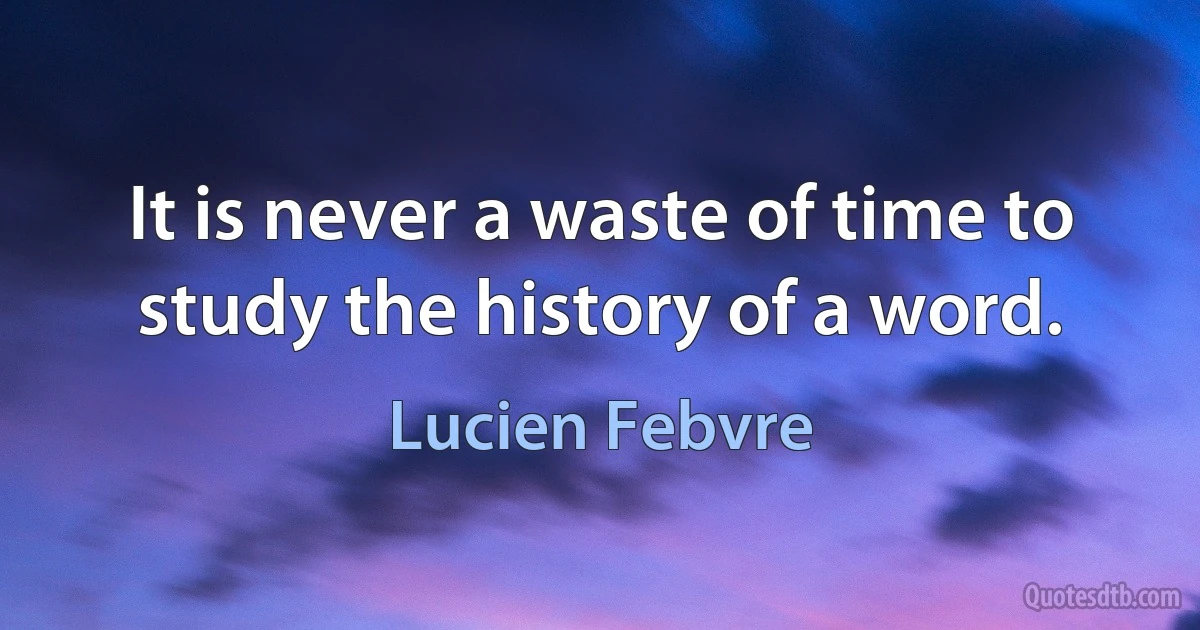 It is never a waste of time to study the history of a word.

Lucien Febvre

Quotesdtb.com